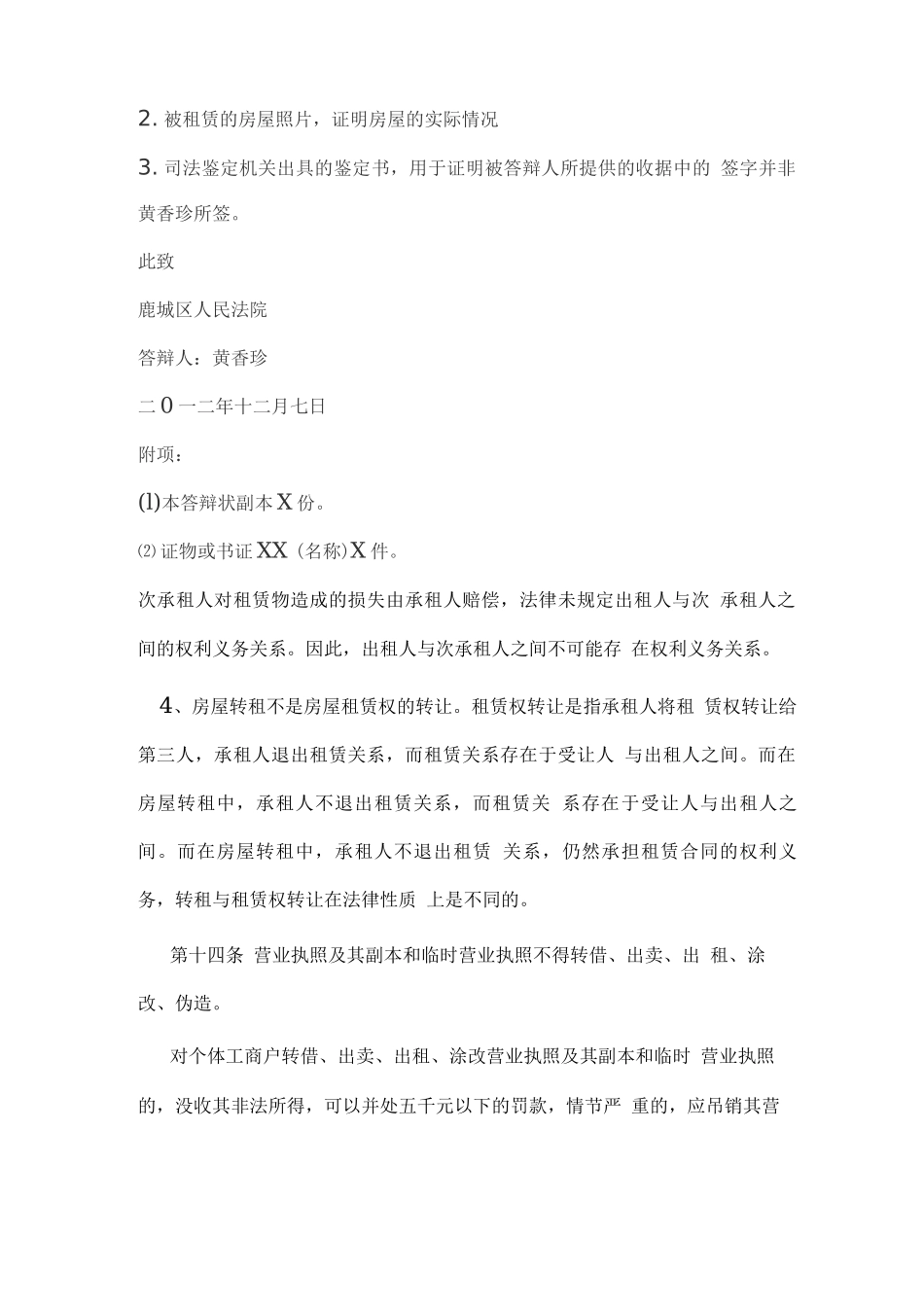 2. 被租赁的房屋照片，证明房屋的实际情况

3. 司法鉴定机关出具的鉴定书，用于证明被答辩人所提供的收据中的 签字并非黄香珍所签。

此致

鹿城区人民法院

答辩人：黄香珍

二0一二年十二月七日

附项：

(l)本答辩状副本X份。

⑵ 证物或书证XX (名称)X件。

次承租人对租赁物造成的损失由承租人赔偿，法律未规定出租人与次 承租人之间的权利义务关系。因此，出租人与次承租人之间不可能存 在权利义务关系。

4、房屋转租不是房屋租赁权的转让。租赁权转让是指承租人将租 赁权转让给第三人，承租人退出租赁关系，而租赁关系存在于受让人 与出租人之间。而在房屋转租中，承租人不退出租赁关系，而租赁关 系存在于受让人与出租人之间。而在房屋转租中，承租人不退出租赁 关系，仍然承担租赁合同的权利义务，转租与租赁权转让在法律性质 上是不同的。

第十四条 营业执照及其副本和临时营业执照不得转借、出卖、出 租、涂改、伪造。

对个体工商户转借、出卖、出租、涂改营业执照及其副本和临时 营业执照的，没收其非法所得，可以并处五千元以下的罚款，情节严 重的，应吊销其营